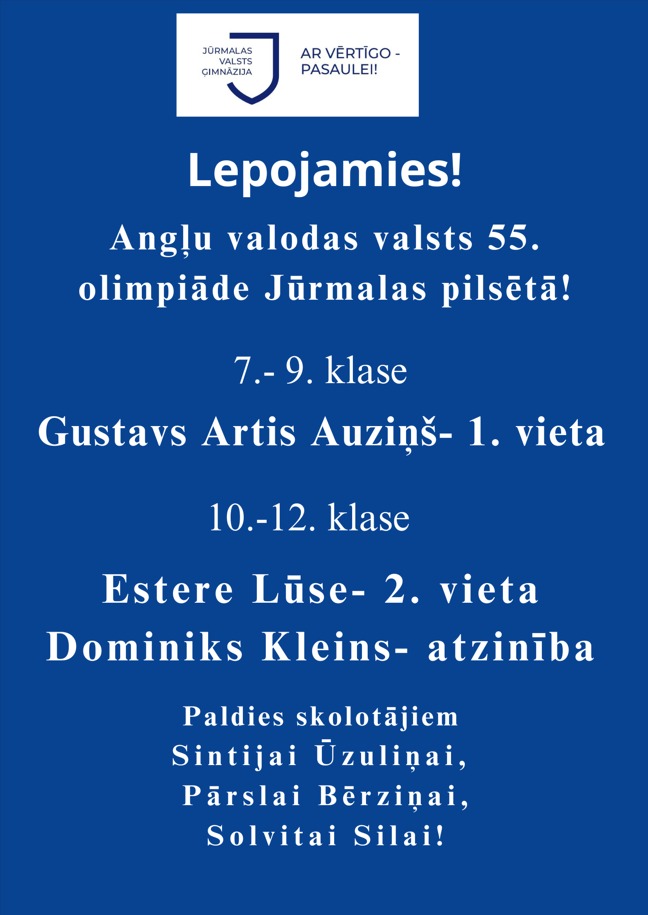 JŪRMALAS
VALSTS
ĢIMNĀZIJA

AR VĒRTĪGO -
PASAULEI!

Lepojamies!

Angļu valodas valsts 55. olimpiāde Jūrmalas pilsētā!

7.- 9. klase

Gustavs Artis Auziņš- 1. vieta

10.-12. klase

Estere Lūse- 2. vieta
Dominiks Kleins- atzinība

Paldies skolotājiem
Sintijai Ūzuliņai,
Pārslai Bērziņai,
Solvitai Silai!